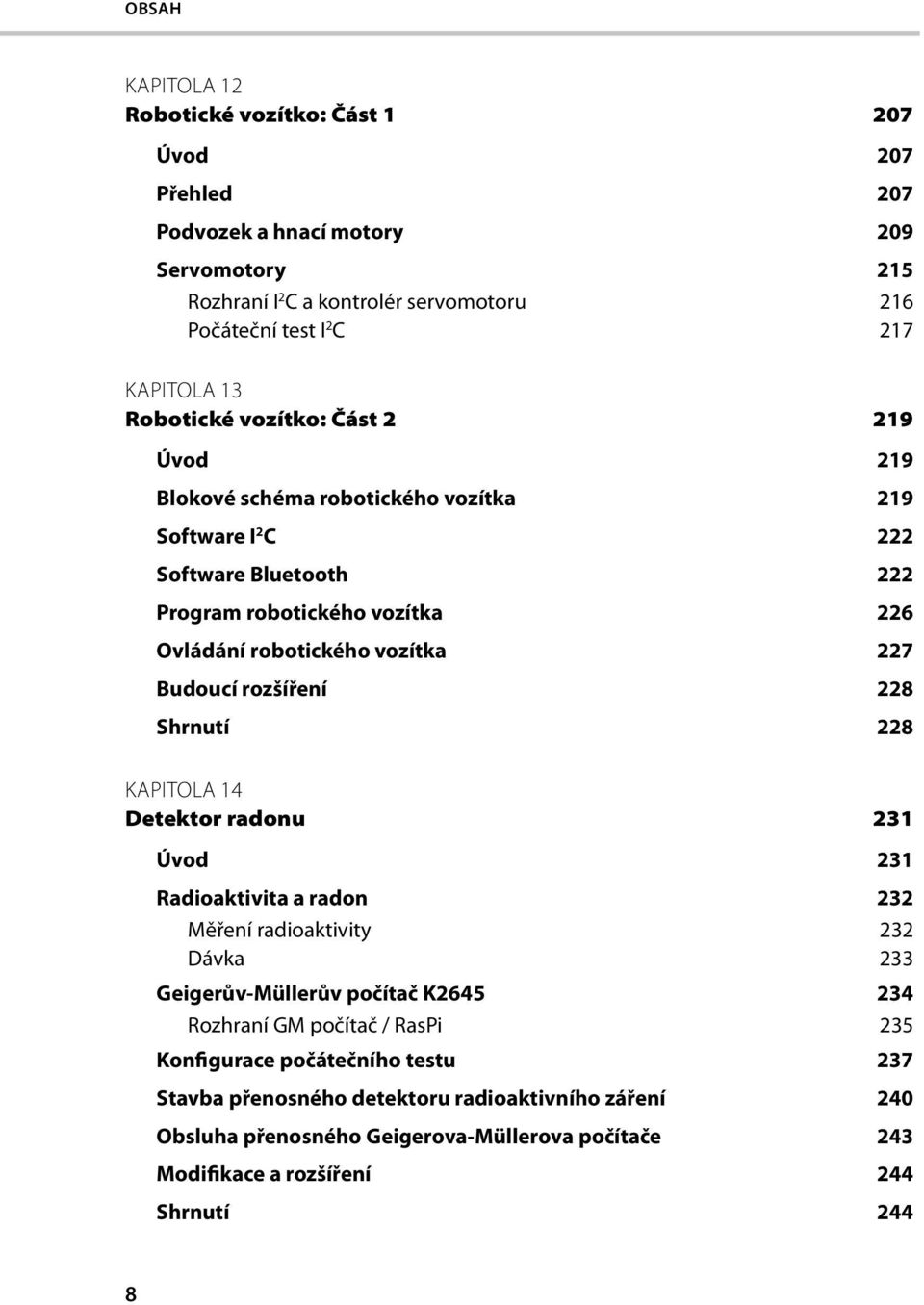 OBSAH

KAPITOLA 12
Robotické vozítko: Část 1 207

Úvod 207
Přehled 207
Podvozek a hnací motory 209
Servomotory 215
Rozhraní $I^2C$ a kontrolér servomotoru 216
Počáteční test $I^2C$ 217

KAPITOLA 13
Robotické vozítko: Část 2 219

Úvod 219
Blokové schéma robotického vozítka 219
Software $I^2C$ 222
Software Bluetooth 222
Program robotického vozítka 226
Ovládání robotického vozítka 227
Budoucí rozšíření 228
Shrnutí 228

KAPITOLA 14
Detektor radonu 231

Úvod 231
Radioaktivita a radon 232
Měření radioaktivity 232
Dávka 233
Geigerův-Müllerův počítač K2645 234
Rozhraní GM počítač / RasPi 235
Konfigurace počátečního testu 237
Stavba přenosného detektoru radioaktivního záření 240
Obsluha přenosného Geigerova-Müllerova počítače 243
Modifikace a rozšíření 244
Shrnutí 244

8